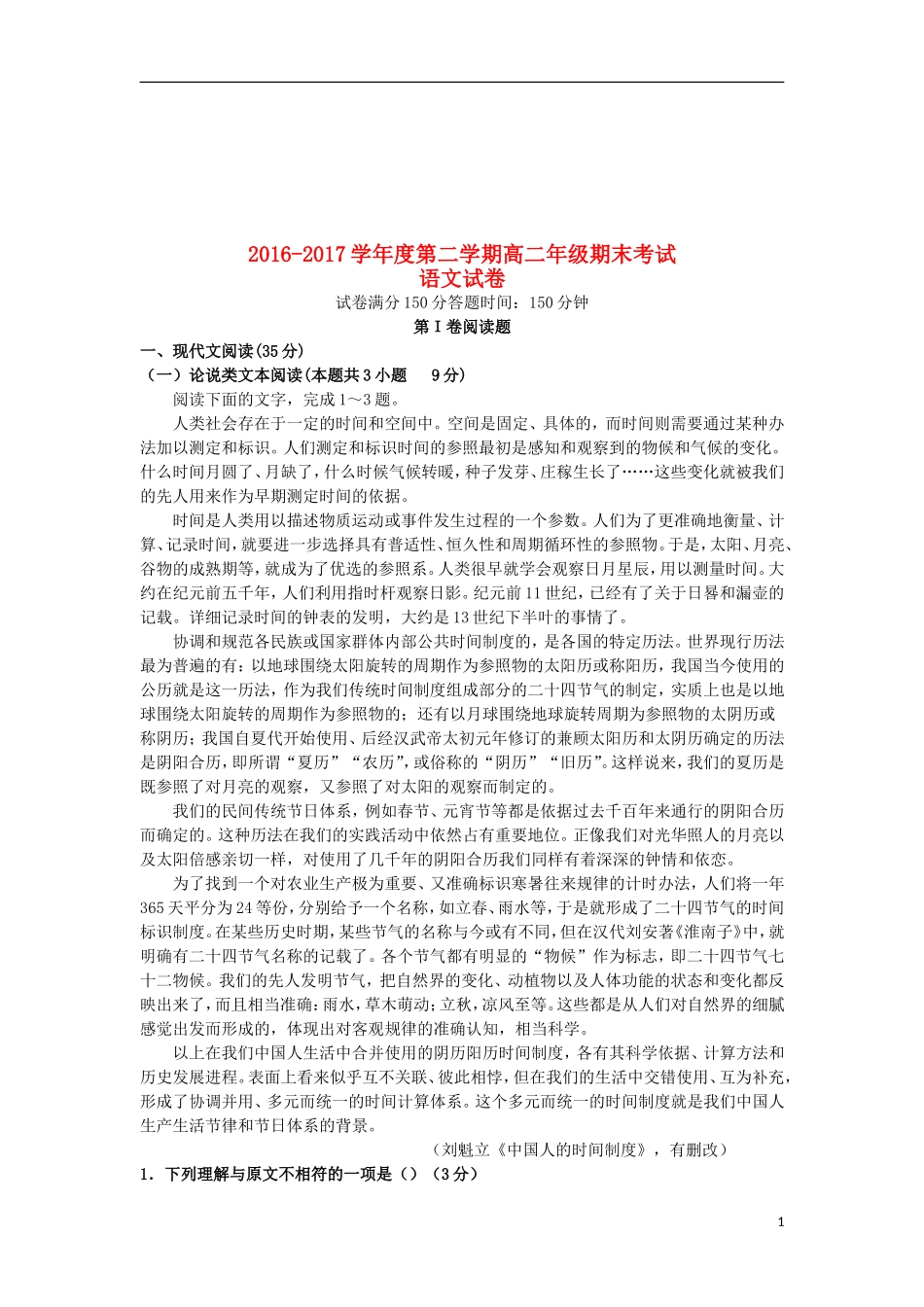 2016-2017 学年度第二学期高二年级期末考试
语文试卷

试卷满分 150 分答题时间：150 分钟

第 I 卷阅读题

一、现代文阅读(35 分)

（一）论说类文本阅读(本题共 3 小题　9 分)

阅读下面的文字，完成 1～3 题。

人类社会存在于一定的时间和空间中。空间是固定、具体的，而时间则需要通过某种办法加以测定和标识。人们测定和标识时间的参照最初是感知和观察到的物候和气候的变化。什么时间月圆了、月缺了，什么时候气候转暖，种子发芽、庄稼生长了……这些变化就被我们的先人用来作为早期测定时间的依据。

时间是人类用以描述物质运动或事件发生过程的一个参数。人们为了更准确地衡量、计算、记录时间，就要进一步选择具有普适性、恒久性和周期循环性的参照物。于是，太阳、月亮、谷物的成熟期等，就成为了优选的参照系。人类很早就学会观察日月星辰，用以测量时间。大约在纪元前五千年，人们利用指时杆观察日影。纪元前 11 世纪，已经有了关于日晷和漏壶的记载。详细记录时间的钟表的发明，大约是 13 世纪下半叶的事情了。

协调和规范各民族或国家群体内部公共时间制度的，是各国的特定历法。世界现行历法最为普遍的有：以地球围绕太阳旋转的周期作为参照物的太阳历或称阳历，我国当今使用的公历就是这一历法，作为我们传统时间制度组成部分的二十四节气的制定，实质上也是以地球围绕太阳旋转的周期作为参照物的；还有以月球围绕地球旋转周期为参照物的太阴历或称阴历；我国自夏代开始使用、后经汉武帝太初元年修订的兼顾太阳历和太阴历确定的历法是阴阳合历，即所谓“夏历”“农历”，或俗称的“阴历”“旧历”。这样说来，我们的夏历是既参照了对月亮的观察，又参照了对太阳的观察而制定的。

我们的民间传统节日体系，例如春节、元宵节等都是依据过去千百年来通行的阴阳合历而确定的。这种历法在我们的实践活动中依然占有重要地位。正像我们对光华照人的月亮以及太阳倍感亲切一样，对使用了几千年的阴阳合历我们同样有着深深的钟情和依恋。

为了找到一个对农业生产极为重要、又准确标识寒暑往来规律的计时办法，人们将一年 365 天平分为 24 等份，分别给予一个名称，如立春、雨水等，于是就形成了二十四节气的时间标识制度。在某些历史时期，某些节气的名称与今或有不同，但在汉代刘安著《淮南子》中，就明确有二十四节气名称的记载了。各个节气都有明显的“物候”作为标志，即二十四节气七十二物候。我们的先人发明节气，把自然界的变化、动植物以及人体功能的状态和变化都反映出来了，而且相当准确：雨水，草木萌动；立秋，凉风至等。这些都是从人们对自然界的细腻感觉出发而形成的，体现出对客观规律的准确认知，相当科学。

以上在我们中国人生活中合并使用的阴历阳历时间制度，各有其科学依据、计算方法和历史发展进程。表面上看来似乎互不关联、彼此相悖，但在我们的生活中交错使用、互为补充，形成了协调并用、多元而统一的时间计算体系。这个多元而统一的时间制度就是我们中国人生产生活节律和节日体系的背景。

（刘魁立《中国人的时间制度》，有删改）

1．下列理解与原文不相符的一项是（）（3 分）

1